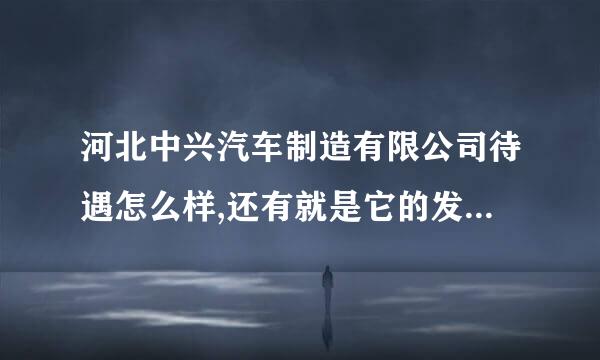 河北中兴汽车制造有限公司待遇怎么样,还有就是它的发...